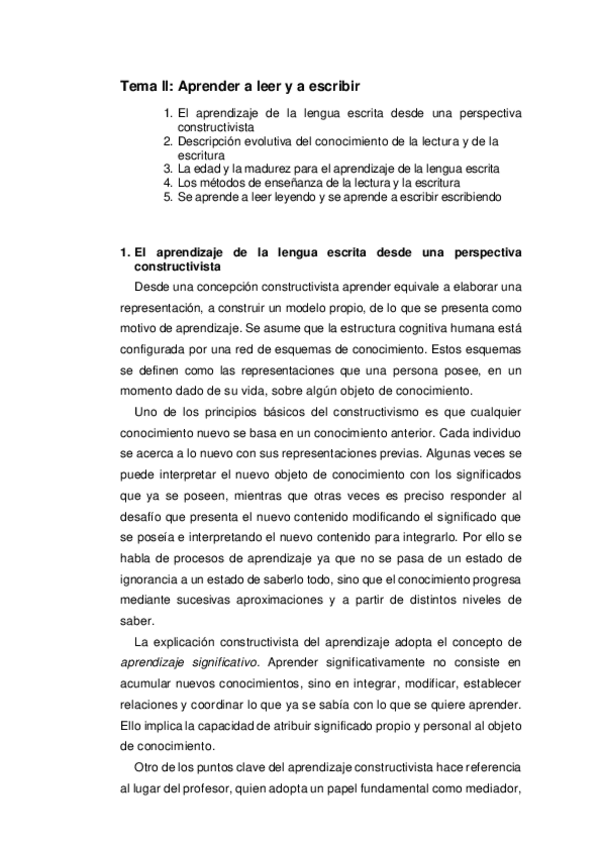 Tema II: Aprender a leer y a escribir

1. El aprendizaje de la lengua escrita desde una perspectiva constructivista
2. Descripción evolutiva del conocimiento de la lectura y de la escritura
3. La edad y la madurez para el aprendizaje de la lengua escrita
4. Los métodos de enseñanza de la lectura y la escritura
5. Se aprende a leer leyendo y se aprende a escribir escribiendo

1. El aprendizaje de la lengua escrita desde una perspectiva constructivista

Desde una concepción constructivista aprender equivale a elaborar una representación, a construir un modelo propio, de lo que se presenta como motivo de aprendizaje. Se asume que la estructura cognitiva humana está configurada por una red de esquemas de conocimiento. Estos esquemas se definen como las representaciones que una persona posee, en un momento dado de su vida, sobre algún objeto de conocimiento.

Uno de los principios básicos del constructivismo es que cualquier conocimiento nuevo se basa en un conocimiento anterior. Cada individuo se acerca a lo nuevo con sus representaciones previas. Algunas veces se puede interpretar el nuevo objeto de conocimiento con los significados que ya se poseen, mientras que otras veces es preciso responder al desafío que presenta el nuevo contenido modificando el significado que se poseía e interpretando el nuevo contenido para integrarlo. Por ello se habla de procesos de aprendizaje ya que no se pasa de un estado de ignorancia a un estado de saberlo todo, sino que el conocimiento progresa mediante sucesivas aproximaciones y a partir de distintos niveles de saber.

La explicación constructivista del aprendizaje adopta el concepto de aprendizaje significativo. Aprender significativamente no consiste en acumular nuevos conocimientos, sino en integrar, modificar, establecer relaciones y coordinar lo que ya se sabía con lo que se quiere aprender. Ello implica la capacidad de atribuir significado propio y personal al objeto de conocimiento.

Otro de los puntos clave del aprendizaje constructivista hace referencia al lugar del profesor, quien adopta un papel fundamental como mediador,